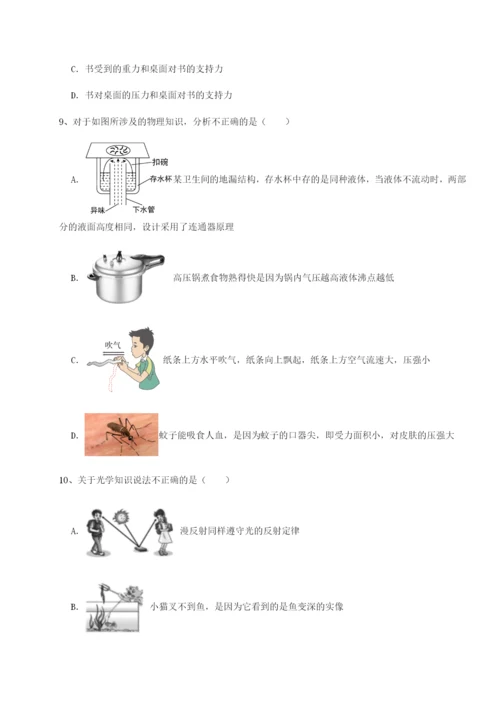 C. 书受到的重力和桌面对书的支持力

D. 书对桌面的压力和桌面对书的支持力

9、对于如图所涉及的物理知识，分析不正确的是（　　）

A. 扣碗 存水杯 异味 下水管 某卫生间的地漏结构，存水杯中存的是同种液体，当液体不流动时，两部分的液面高度相同，设计采用了连通器原理

B. 高压锅煮食物熟得快是因为锅内气压越高液体沸点越低

C. 吹气 纸条上方水平吹气，纸条向上飘起，纸条上方空气流速大，压强小

D. 蚊子能吸食人血，是因为蚊子的口器尖，即受力面积小，对皮肤的压强大

10、关于光学知识说法不正确的是（　　）

A. 漫反射同样遵守光的反射定律

B. 小猫叉不到鱼，是因为它看到的是鱼变深的实像